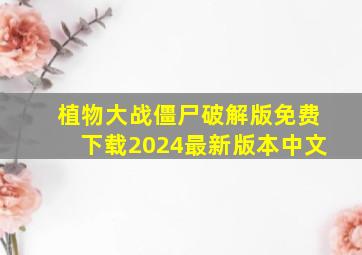 植物大战僵尸破解版免费下载2024最新版本中文